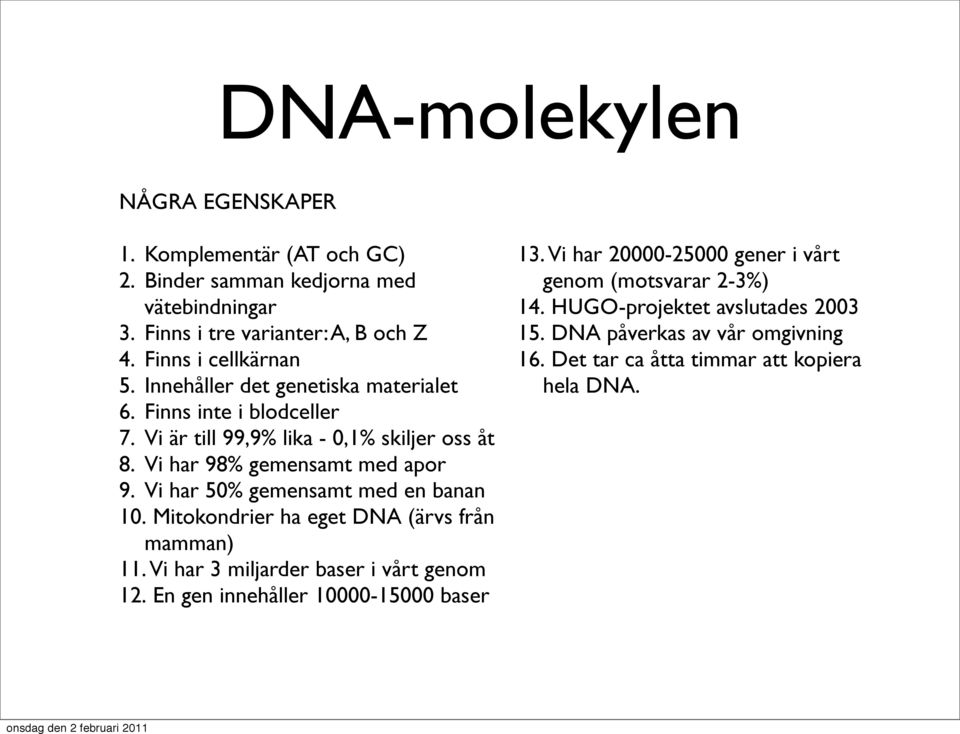 DNA-molekylen

NÅGRA EGENSKAPER

1. Komplementär (AT och GC)
2. Binder samman kedjorna med vätebindningar
3. Finns i tre varianter: A, B och Z
4. Finns i cellkärnan
5. Innehåller det genetiska materialet
6. Finns inte i blodceller
7. Vi är till 99,9% lika - 0,1% skiljer oss åt
8. Vi har 98% gemensamt med apor
9. Vi har 50% gemensamt med en banan
10. Mitokondrier ha eget DNA (ärvs från mamman)
11. Vi har 3 miljarder baser i vårt genom
12. En gen innehåller 10000-15000 baser

13. Vi har 20000-25000 gener i vårt genom (motsvarar 2-3%)
14. HUGO-projektet avslutades 2003
15. DNA påverkas av vår omgivning
16. Det tar ca åtta timmar att kopiera hela DNA.

onsdag den 2 februari 2011